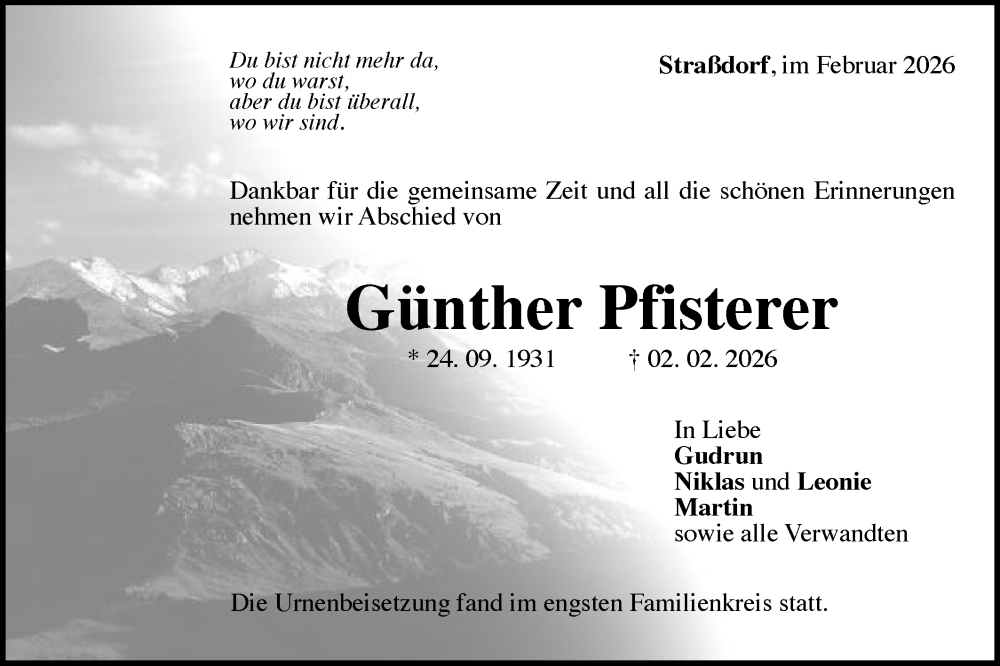 Du bist nicht mehr da,
wo du warst,
aber du bist überall,
wo wir sind.

Straßdorf, im Februar 2026

Dankbar für die gemeinsame Zeit und all die schönen Erinnerungen nehmen wir Abschied von

Günther Pfisterer

* 24. 09. 1931 † 02. 02. 2026

In Liebe
Gudrun
Niklas und Leonie
Martin
sowie alle Verwandten

Die Urnenbeisetzung fand im engsten Familienkreis statt.